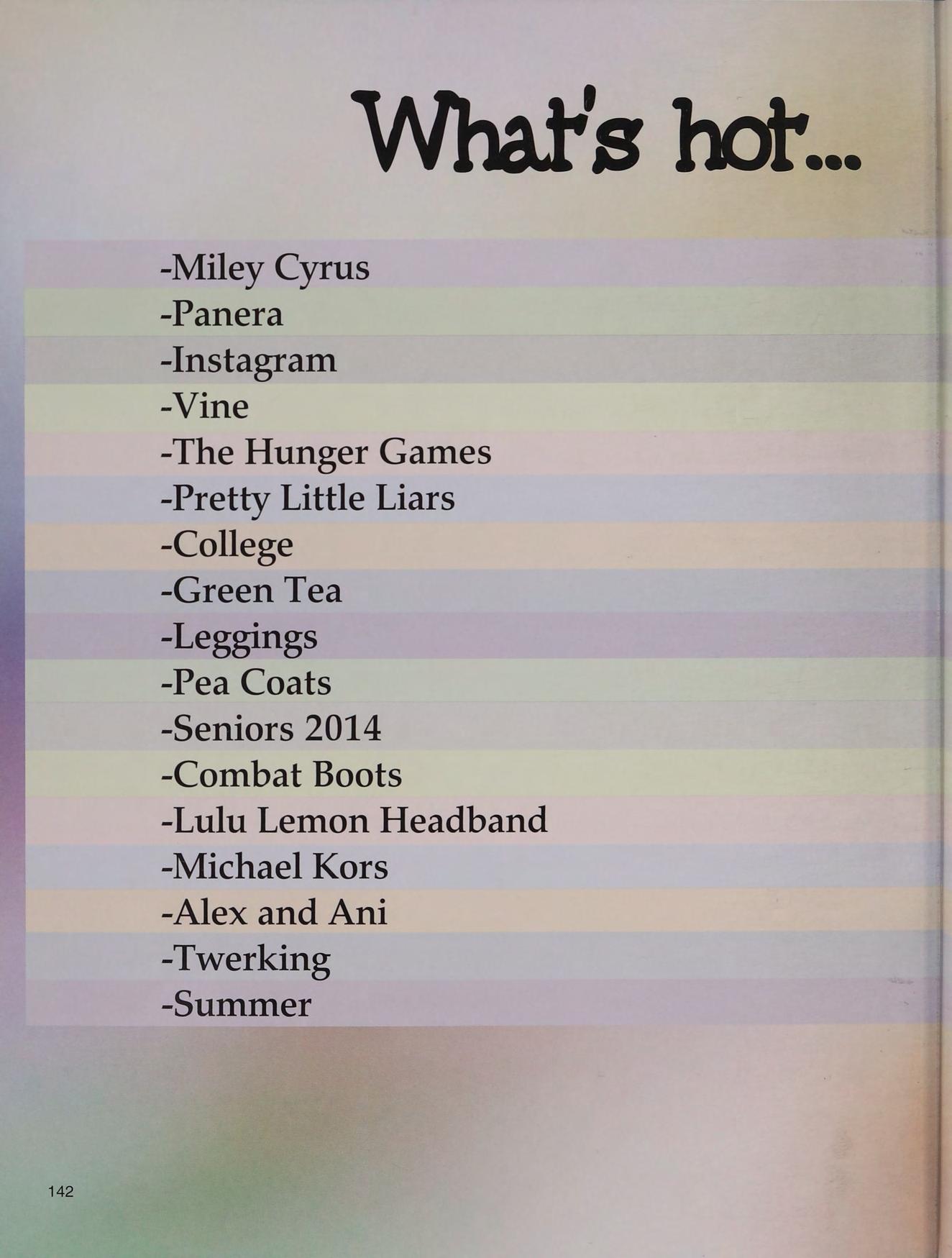 What's hot...

-Miley Cyrus
-Panera
-Instagram
-Vine
-The Hunger Games
-Pretty Little Liars
-College
-Green Tea
-Leggings
-Pea Coats
-Seniors 2014
-Combat Boots
-Lulu Lemon Headband
-Michael Kors
-Alex and Ani
-Twerking
-Summer

142